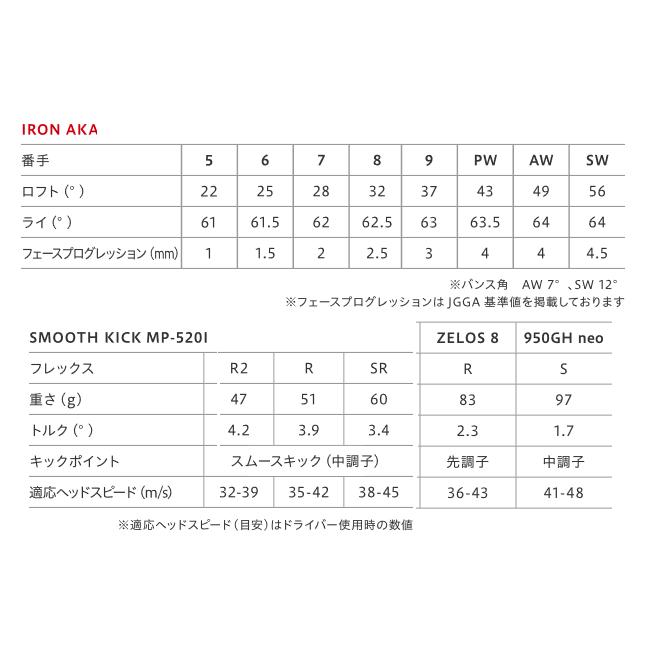 IRON AKA

| 番手 | 5 | 6 | 7 | 8 | 9 | PW | AW | SW |
|---|---|---|---|---|---|---|---|---|
| ロフト(°) | 22 | 25 | 28 | 32 | 37 | 43 | 49 | 56 |
| ライ(°) | 61 | 61.5 | 62 | 62.5 | 63 | 63.5 | 64 | 64 |
| フェースプログレッション(mm) | 1 | 1.5 | 2 | 2.5 | 3 | 4 | 4 | 4.5 |

※バンス角 AW 7°、SW 12°
※フェースプログレッションはJGGA基準値を掲載しております

| SMOOTH KICK MP-520I | | | | ZELOS 8 | 950GH neo |
|---|---|---|---|---|---|
| フレックス | R2 | R | SR | R | S |
| 重さ(g) | 47 | 51 | 60 | 83 | 97 |
| トルク(°) | 4.2 | 3.9 | 3.4 | 2.3 | 1.7 |
| キックポイント | スムースキック(中調子) | | | 先調子 | 中調子 |
| 適応ヘッドスピード(m/s) | 32-39 | 35-42 | 38-45 | 36-43 | 41-48 |

※適応ヘッドスピード(目安)はドライバー使用時の数値